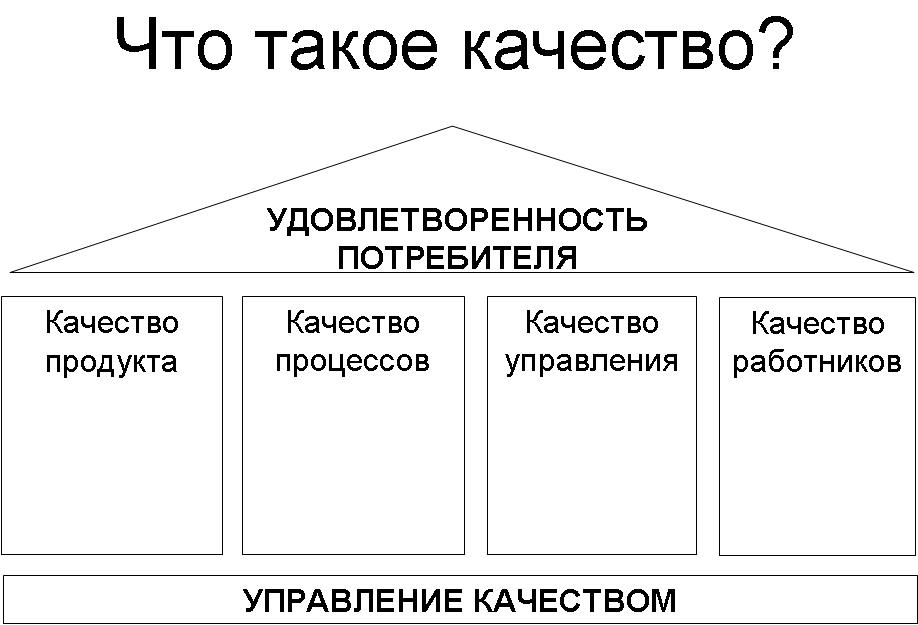 Что такое качество?

УДОВЛЕТВОРЕННОСТЬ ПОТРЕБИТЕЛЯ

Качество продукта

Качество процессов

Качество управления

Качество работников

УПРАВЛЕНИЕ КАЧЕСТВОМ